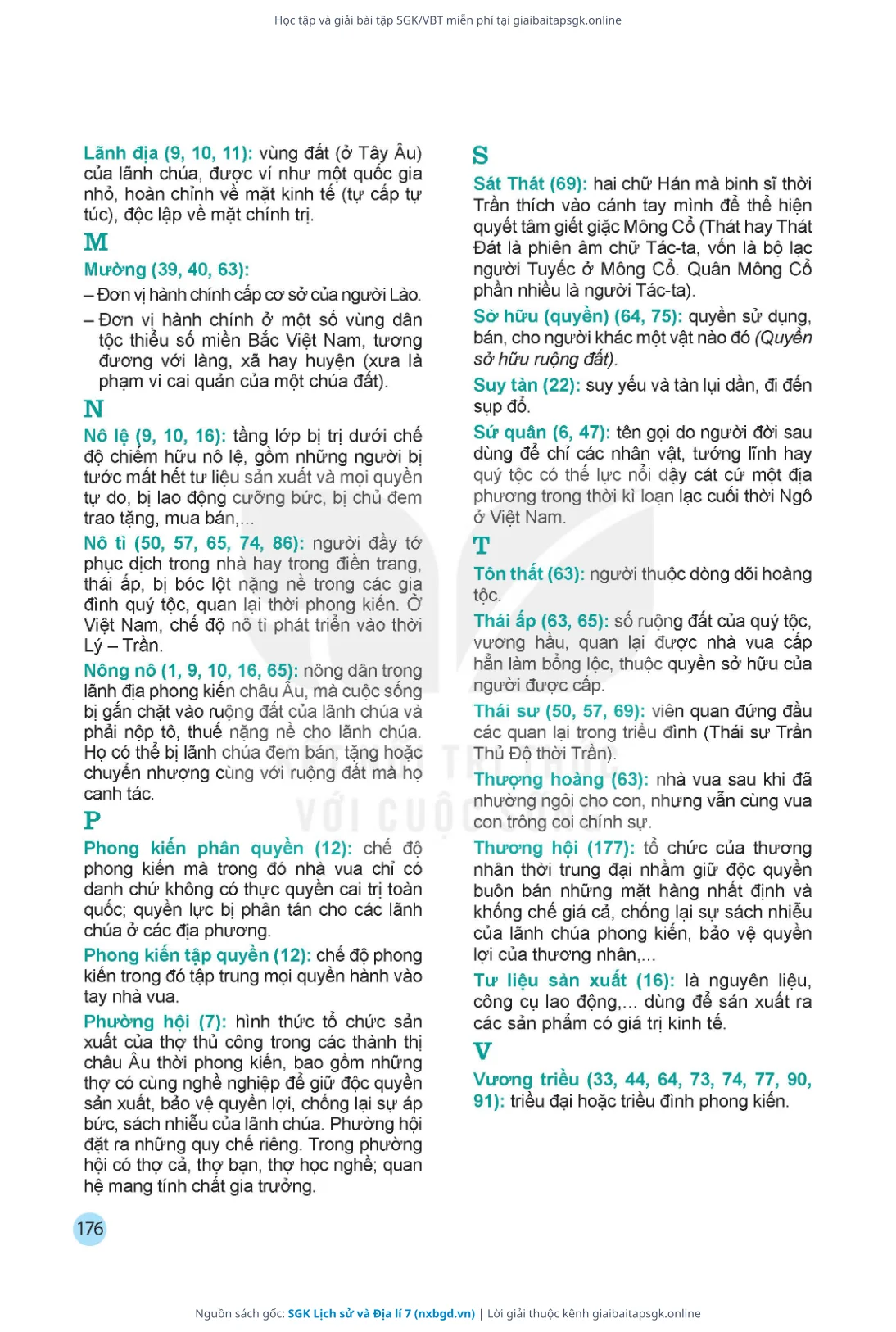 Học tập và giải bài tập SGK/VBT miễn phí tại giaibaitapsgk.online

Lãnh địa (9, 10, 11): vùng đất (ở Tây Âu) của lãnh chúa, được ví như một quốc gia nhỏ, hoàn chỉnh về mặt kinh tế (tự cấp tự túc), độc lập về mặt chính trị.

M

Mường (39, 40, 63):

– Đơn vị hành chính cấp cơ sở của người Lào.

– Đơn vị hành chính ở một số vùng dân tộc thiểu số miền Bắc Việt Nam, tương đương với làng, xã hay huyện (xưa là phạm vi cai quản của một chúa đất).

N

Nô lệ (9, 10, 16): tầng lớp bị trị dưới chế độ chiếm hữu nô lệ, gồm những người bị tước mất hết tư liệu sản xuất và mọi quyền tự do, bị lao động cưỡng bức, bị chủ đem trao tặng, mua bán,...

Nô tì (50, 57, 65, 74, 86): người đầy tớ phục dịch trong nhà hay trong điền trang, thái ấp, bị bóc lột nặng nề trong các gia đình quý tộc, quan lại thời phong kiến. Ở Việt Nam, chế độ nô tì phát triển vào thời Lý – Trần.

Nông nô (1, 9, 10, 16, 65): nông dân trong lãnh địa phong kiến châu Âu, mà cuộc sống bị gắn chặt vào ruộng đất của lãnh chúa và phải nộp tô, thuế nặng nề cho lãnh chúa. Họ có thể bị lãnh chúa đem bán, tặng hoặc chuyển nhượng cùng với ruộng đất mà họ canh tác.

P

Phong kiến phân quyền (12): chế độ phong kiến mà trong đó nhà vua chỉ có danh chứ không có thực quyền cai trị toàn quốc; quyền lực bị phân tán cho các lãnh chúa ở các địa phương.

Phong kiến tập quyền (12): chế độ phong kiến trong đó tập trung mọi quyền hành vào tay nhà vua.

Phường hội (7): hình thức tổ chức sản xuất của thợ thủ công trong các thành thị châu Âu thời phong kiến, bao gồm những thợ có cùng nghề nghiệp để giữ độc quyền sản xuất, bảo vệ quyền lợi, chống lại sự áp bức, sách nhiễu của lãnh chúa. Phường hội đặt ra những quy chế riêng. Trong phường hội có thợ cả, thợ bạn, thợ học nghề; quan hệ mang tính chất gia trưởng.

S

Sát Thát (69): hai chữ Hán mà binh sĩ thời Trần thích vào cánh tay mình để thể hiện quyết tâm giết giặc Mông Cổ (Thát hay Thát Đát là phiên âm chữ Tác-ta, vốn là bộ lạc người Tuyếc ở Mông Cổ. Quân Mông Cổ phần nhiều là người Tác-ta).

Sở hữu (quyền) (64, 75): quyền sử dụng, bán, cho người khác một vật nào đó (Quyền sở hữu ruộng đất).

Suy tàn (22): suy yếu và tàn lụi dần, đi đến sụp đổ.

Sứ quân (6, 47): tên gọi do người đời sau dùng để chỉ các nhân vật, tướng lĩnh hay quý tộc có thế lực nổi dậy cát cứ một địa phương trong thời kì loạn lạc cuối thời Ngô ở Việt Nam.

T

Tôn thất (63): người thuộc dòng dõi hoàng tộc.

Thái ấp (63, 65): số ruộng đất của quý tộc, vương hầu, quan lại được nhà vua cấp hẳn làm bổng lộc, thuộc quyền sở hữu của người được cấp.

Thái sư (50, 57, 69): viên quan đứng đầu các quan lại trong triều đình (Thái sư Trần Thủ Độ thời Trần).

Thượng hoàng (63): nhà vua sau khi đã nhường ngôi cho con, nhưng vẫn cùng vua con trông coi chính sự.

Thương hội (177): tổ chức của thương nhân thời trung đại nhằm giữ độc quyền buôn bán những mặt hàng nhất định và khống chế giá cả, chống lại sự sách nhiễu của lãnh chúa phong kiến, bảo vệ quyền lợi của thương nhân,...

Tư liệu sản xuất (16): là nguyên liệu, công cụ lao động,... dùng để sản xuất ra các sản phẩm có giá trị kinh tế.

V

Vương triều (33, 44, 64, 73, 74, 77, 90, 91): triều đại hoặc triều đình phong kiến.

176

Nguồn sách gốc: SGK Lịch sử và Địa lí 7 (nxbgd.vn) | Lời giải thuộc kênh giaibaitapsgk.online